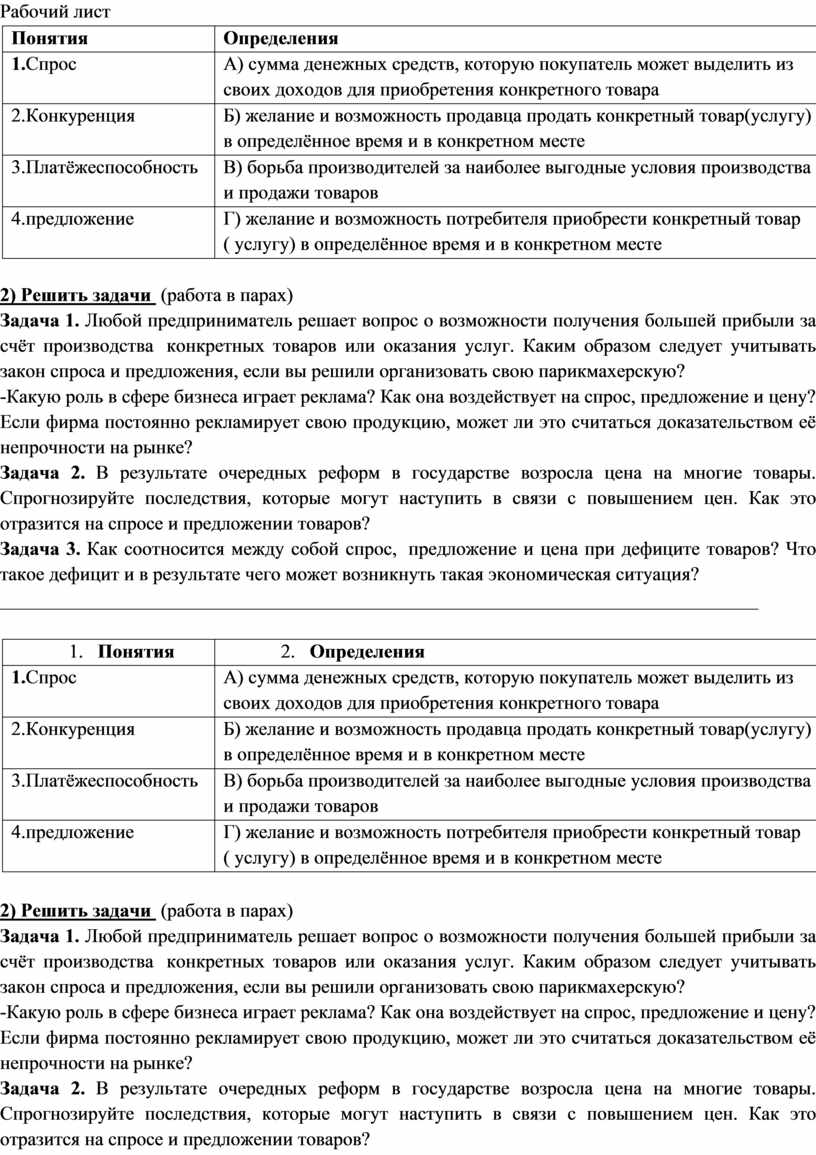 Рабочий лист

| Понятия | Определения |
|---|---|
| 1.Спрос | А) сумма денежных средств, которую покупатель может выделить из своих доходов для приобретения конкретного товара |
| 2.Конкуренция | Б) желание и возможность продавца продать конкретный товар(услугу) в определённое время и в конкретном месте |
| 3.Платёжеспособность | В) борьба производителей за наиболее выгодные условия производства и продажи товаров |
| 4.предложение | Г) желание и возможность потребителя приобрести конкретный товар ( услугу) в определённое время и в конкретном месте |

2) Решить задачи (работа в парах)
Задача 1. Любой предприниматель решает вопрос о возможности получения большей прибыли за счёт производства конкретных товаров или оказания услуг. Каким образом следует учитывать закон спроса и предложения, если вы решили организовать свою парикмахерскую?
-Какую роль в сфере бизнеса играет реклама? Как она воздействует на спрос, предложение и цену? Если фирма постоянно рекламирует свою продукцию, может ли это считаться доказательством её непрочности на рынке?
Задача 2. В результате очередных реформ в государстве возросла цена на многие товары. Спрогнозируйте последствия, которые могут наступить в связи с повышением цен. Как это отразится на спросе и предложении товаров?
Задача 3. Как соотносится между собой спрос, предложение и цена при дефиците товаров? Что такое дефицит и в результате чего может возникнуть такая экономическая ситуация?

| 1. Понятия | 2. Определения |
|---|---|
| 1.Спрос | А) сумма денежных средств, которую покупатель может выделить из своих доходов для приобретения конкретного товара |
| 2.Конкуренция | Б) желание и возможность продавца продать конкретный товар(услугу) в определённое время и в конкретном месте |
| 3.Платёжеспособность | В) борьба производителей за наиболее выгодные условия производства и продажи товаров |
| 4.предложение | Г) желание и возможность потребителя приобрести конкретный товар ( услугу) в определённое время и в конкретном месте |

2) Решить задачи (работа в парах)
Задача 1. Любой предприниматель решает вопрос о возможности получения большей прибыли за счёт производства конкретных товаров или оказания услуг. Каким образом следует учитывать закон спроса и предложения, если вы решили организовать свою парикмахерскую?
-Какую роль в сфере бизнеса играет реклама? Как она воздействует на спрос, предложение и цену? Если фирма постоянно рекламирует свою продукцию, может ли это считаться доказательством её непрочности на рынке?
Задача 2. В результате очередных реформ в государстве возросла цена на многие товары. Спрогнозируйте последствия, которые могут наступить в связи с повышением цен. Как это отразится на спросе и предложении товаров?